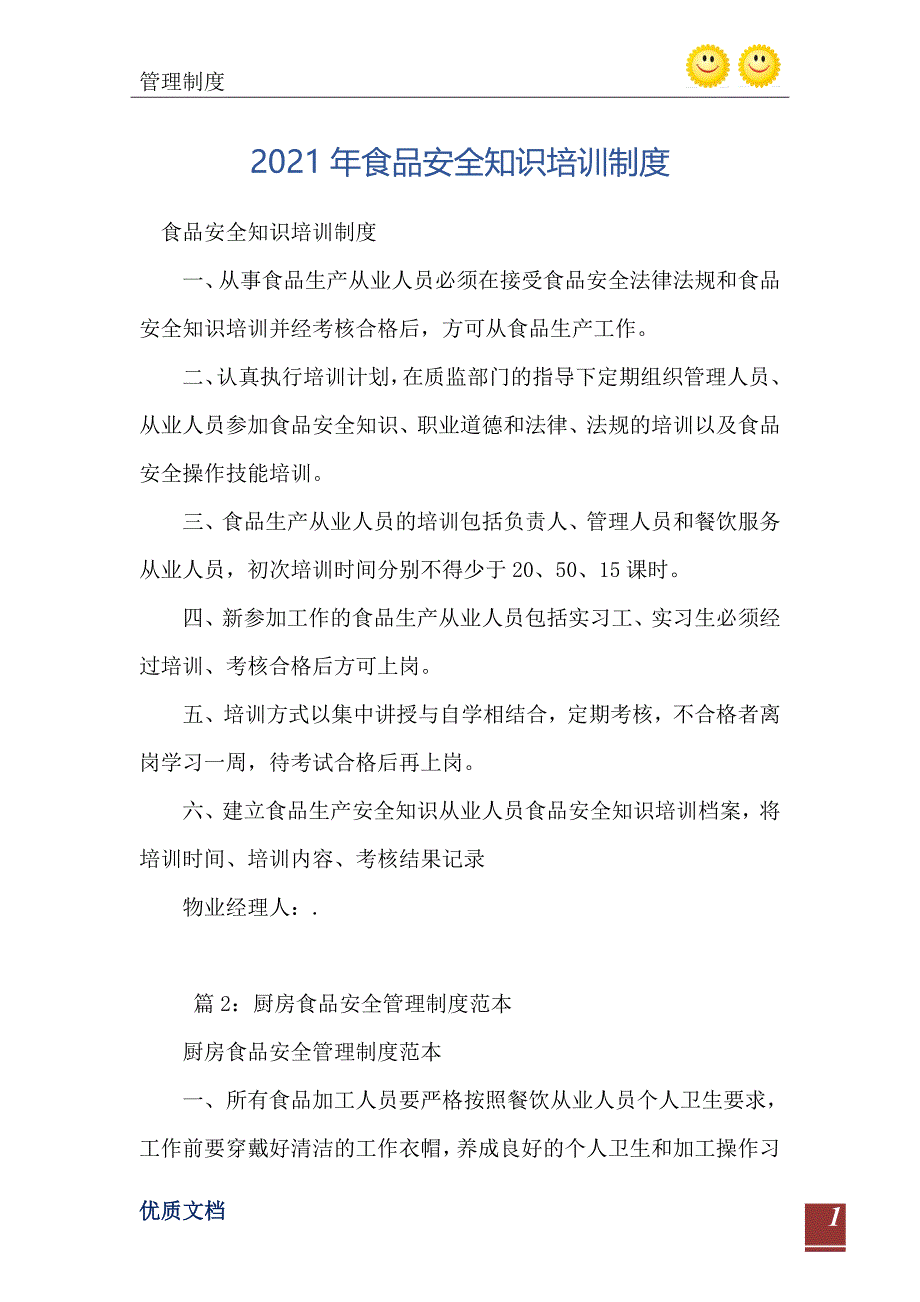 管理制度

2021年食品安全知识培训制度

食品安全知识培训制度

一、从事食品生产从业人员必须在接受食品安全法律法规和食品安全知识培训并经考核合格后，方可从食品生产工作。

二、认真执行培训计划，在质监部门的指导下定期组织管理人员、从业人员参加食品安全知识、职业道德和法律、法规的培训以及食品安全操作技能培训。

三、食品生产从业人员的培训包括负责人、管理人员和餐饮服务从业人员，初次培训时间分别不得少于20、50、15课时。

四、新参加工作的食品生产从业人员包括实习工、实习生必须经过培训、考核合格后方可上岗。

五、培训方式以集中讲授与自学相结合，定期考核，不合格者离岗学习一周，待考试合格后再上岗。

六、建立食品生产安全知识从业人员食品安全知识培训档案，将培训时间、培训内容、考核结果记录

物业经理人：.

篇2：厨房食品安全管理制度范本

厨房食品安全管理制度范本

一、所有食品加工人员要严格按照餐饮从业人员个人卫生要求，工作前要穿戴好清洁的工作衣帽，养成良好的个人卫生和加工操作习

优质文档

1